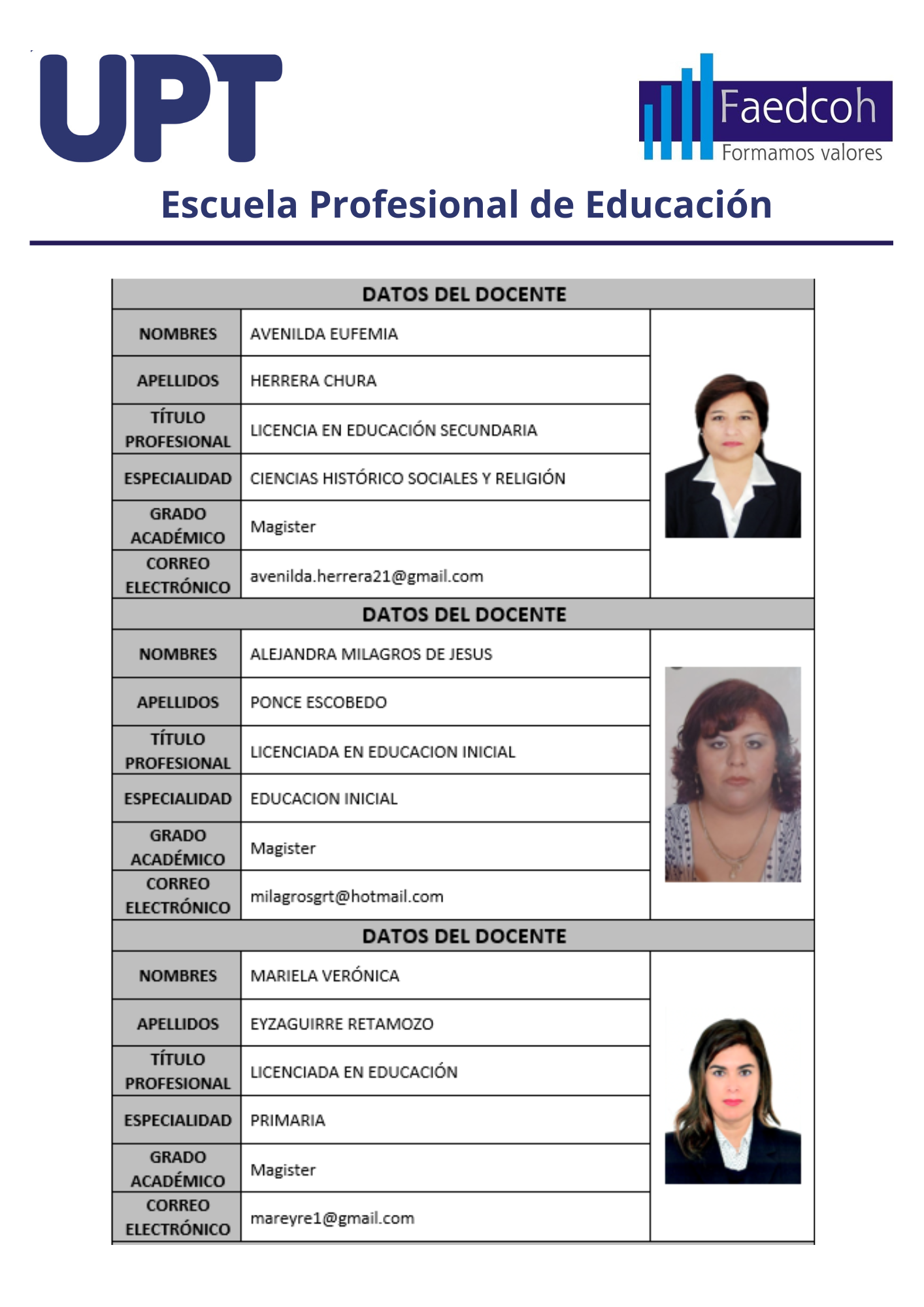 UPT

Faedcoh
Formamos valores

Escuela Profesional de Educación

| DATOS DEL DOCENTE | |
|---|---|
| NOMBRES | AVENILDA EUFEMIA |
| APELLIDOS | HERRERA CHURA |
| TÍTULO PROFESIONAL | LICENCIA EN EDUCACIÓN SECUNDARIA |
| ESPECIALIDAD | CIENCIAS HISTÓRICO SOCIALES Y RELIGIÓN |
| GRADO ACADÉMICO | Magister |
| CORREO ELECTRÓNICO | avenilda.herrera21@gmail.com |

| DATOS DEL DOCENTE | |
|---|---|
| NOMBRES | ALEJANDRA MILAGROS DE JESUS |
| APELLIDOS | PONCE ESCOBEDO |
| TÍTULO PROFESIONAL | LICENCIADA EN EDUCACION INICIAL |
| ESPECIALIDAD | EDUCACION INICIAL |
| GRADO ACADÉMICO | Magister |
| CORREO ELECTRÓNICO | milagrosgrt@hotmail.com |

| DATOS DEL DOCENTE | |
|---|---|
| NOMBRES | MARIELA VERÓNICA |
| APELLIDOS | EYZAGUIRRE RETAMOZO |
| TÍTULO PROFESIONAL | LICENCIADA EN EDUCACIÓN |
| ESPECIALIDAD | PRIMARIA |
| GRADO ACADÉMICO | Magister |
| CORREO ELECTRÓNICO | mareyre1@gmail.com |